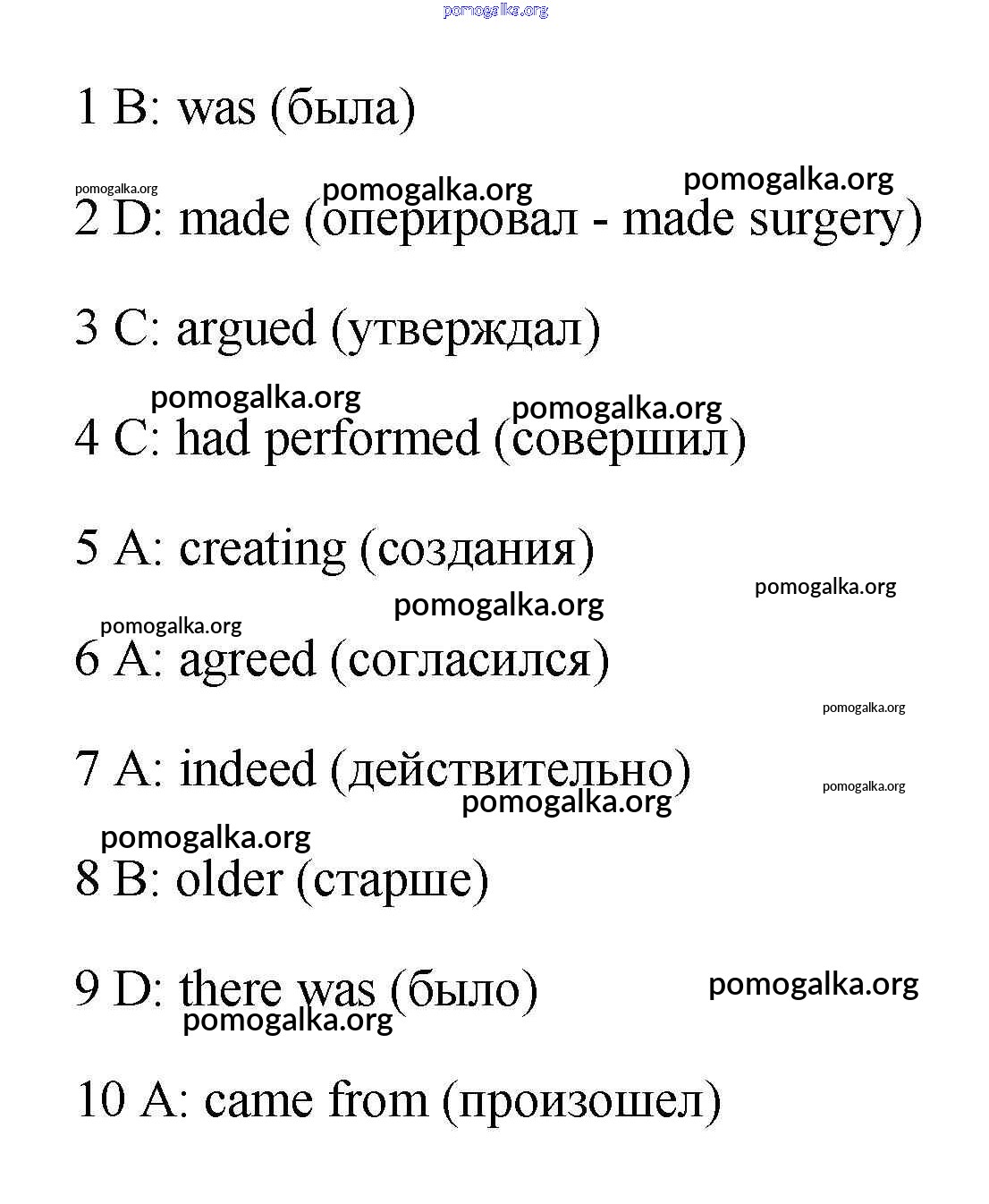 pomogalka.org

1 B: was (была)

pomogalka.org pomogalka.org pomogalka.org
2 D: made (оперировал - made surgery)

3 C: argued (утверждал)

pomogalka.org pomogalka.org
4 C: had performed (совершил)

5 A: creating (создания)

pomogalka.org
pomogalka.org pomogalka.org
6 A: agreed (согласился)

pomogalka.org

7 A: indeed (действительно)
pomogalka.org pomogalka.org

pomogalka.org
8 B: older (старше)

9 D: there was (было) pomogalka.org
pomogalka.org

10 A: came from (произошел)